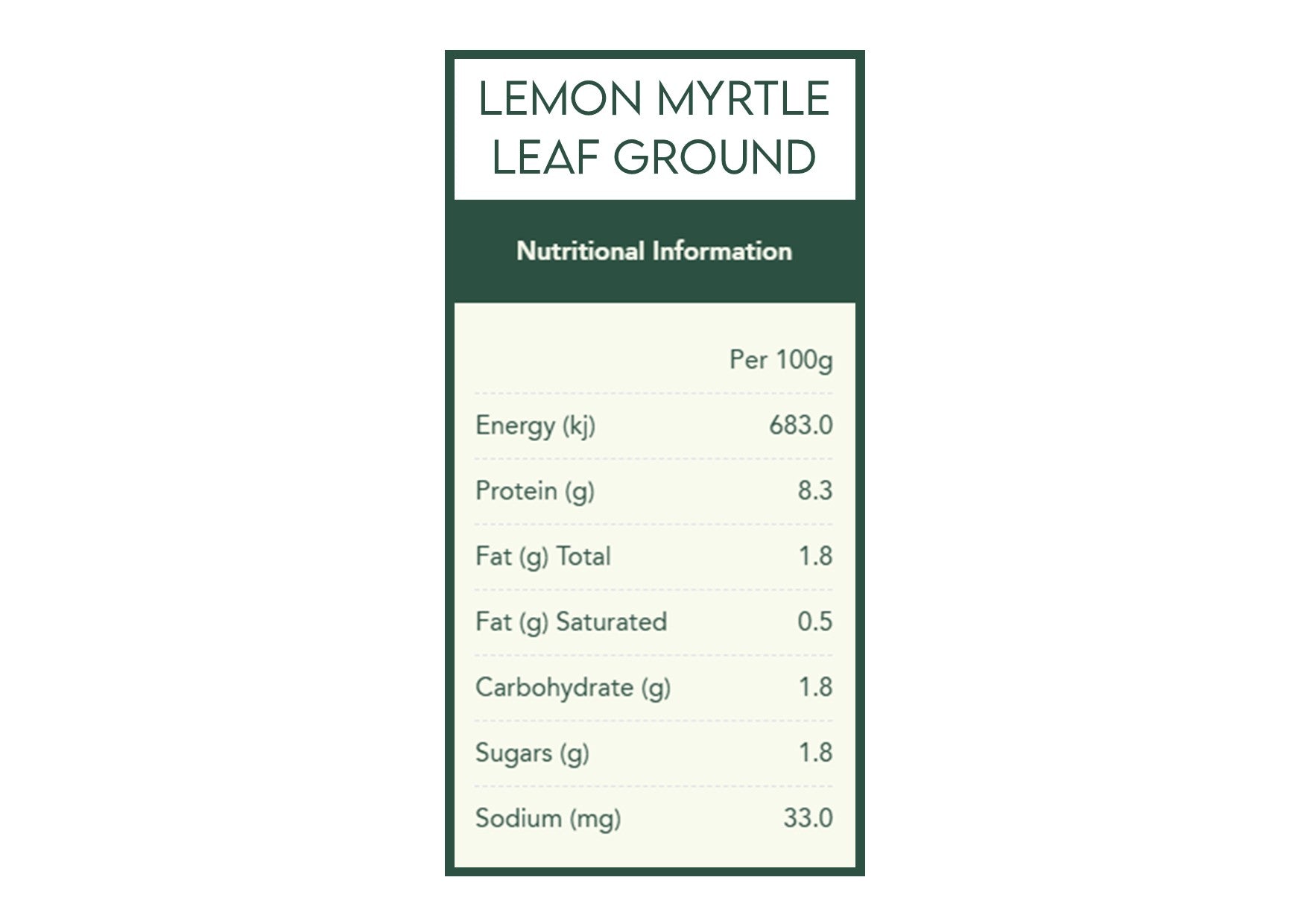 LEMON MYRTLE
LEAF GROUND

Nutritional Information

|  | Per 100g |
|---|---|
| Energy (kj) | 683.0 |
| Protein (g) | 8.3 |
| Fat (g) Total | 1.8 |
| Fat (g) Saturated | 0.5 |
| Carbohydrate (g) | 1.8 |
| Sugars (g) | 1.8 |
| Sodium (mg) | 33.0 |